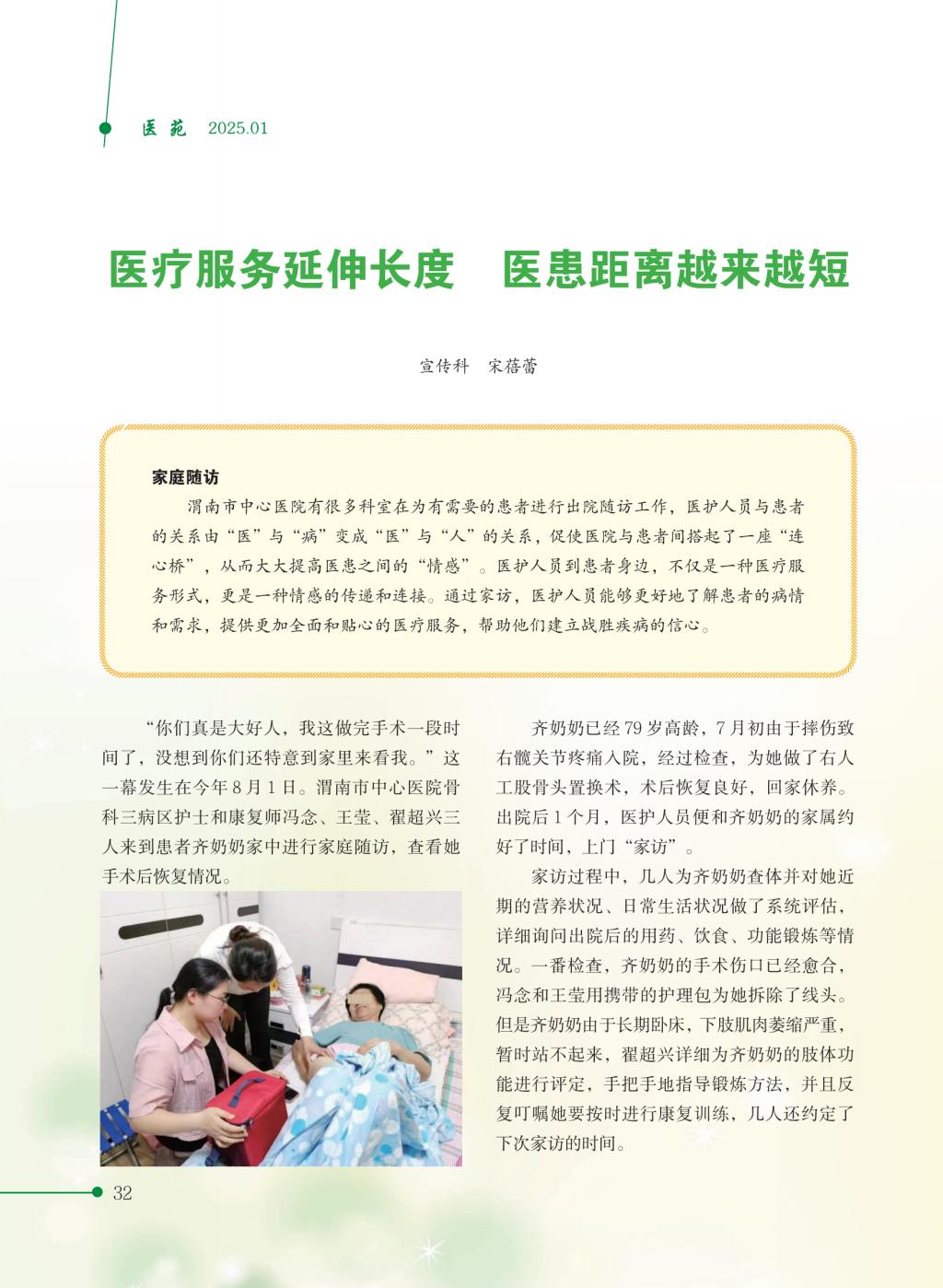 医苑 2025.01

医疗服务延伸长度 医患距离越来越短

宣传科 宋蓓蕾

家庭随访

渭南市中心医院有很多科室在为有需要的患者进行出院随访工作，医护人员与患者的关系由“医”与“病”变成“医”与“人”的关系，促使医院与患者间搭起了一座“连心桥”，从而大大提高医患之间的“情感”。医护人员到患者身边，不仅是一种医疗服务形式，更是一种情感的传递和连接。通过家访，医护人员能够更好地了解患者的病情和需求，提供更加全面和贴心的医疗服务，帮助他们建立战胜疾病的信心。

“你们真是大好人，我这做完手术一段时间了，没想到你们还特意到家里来看我。”这一幕发生在今年8月1日。渭南市中心医院骨科三病区护士和康复师冯念、王莹、翟超兴三人来到患者齐奶奶家中进行家庭随访，查看她手术后恢复情况。

齐奶奶已经79岁高龄，7月初由于摔伤致右髋关节疼痛入院，经过检查，为她做了右人工股骨头置换术，术后恢复良好，回家休养。出院后1个月，医护人员便和齐奶奶的家属约好了时间，上门“家访”。

家访过程中，几人为齐奶奶查体并对她近期的营养状况、日常生活状况做了系统评估，详细询问出院后的用药、饮食、功能锻炼等情况。一番检查，齐奶奶的手术伤口已经愈合，冯念和王莹用携带的护理包为她拆除了线头。但是齐奶奶由于长期卧床，下肢肌肉萎缩严重，暂时站不起来，翟超兴详细为齐奶奶的肢体功能进行评定，手把手地指导锻炼方法，并且反复叮嘱她要按时进行康复训练，几人还约定了下次家访的时间。

32